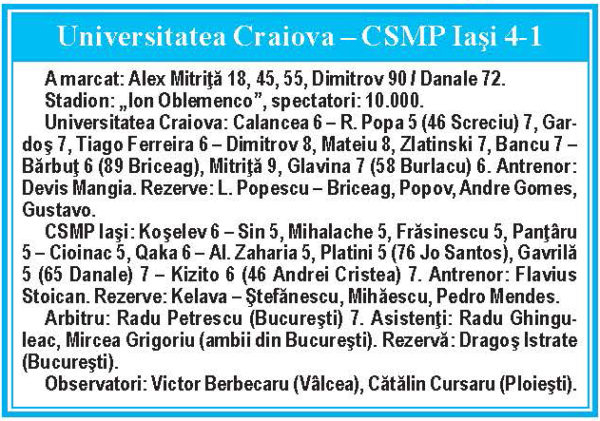 Universitatea Craiova – CSMP Iaşi 4-1

A marcat: Alex Mitriţă 18, 45, 55, Dimitrov 90 / Danale 72.

Stadion: „Ion Oblemenco”, spectatori: 10.000.

Universitatea Craiova: Calancea 6 – R. Popa 5 (46 Screciu) 7, Gardoş 7, Tiago Ferreira 6 – Dimitrov 8, Mateiu 8, Zlatinski 7, Bancu 7 – Bărbuţ 6 (89 Briceag), Mitriţă 9, Glavina 7 (58 Burlacu) 6. Antrenor: Devis Mangia. Rezerve: L. Popescu – Briceag, Popov, Andre Gomes, Gustavo.

CSMP Iaşi: Koşelev 6 – Sin 5, Mihalache 5, Frăsinescu 5, Panţâru 5 – Cioinac 5, Qaka 6 – Al. Zaharia 5, Platini 5 (76 Jo Santos), Gavrilă 5 (65 Danale) 7 – Kizito 6 (46 Andrei Cristea) 7. Antrenor: Flavius Stoican. Rezerve: Kelava – Ştefănescu, Mihăescu, Pedro Mendes.

Arbitru: Radu Petrescu (Bucureşti) 7. Asistenţi: Radu Ghinguleac, Mircea Grigoriu (ambii din Bucureşti). Rezervă: Dragoş Istrate (Bucureşti).

Observatori: Victor Berbecaru (Vâlcea), Cătălin Cursaru (Ploieşti).